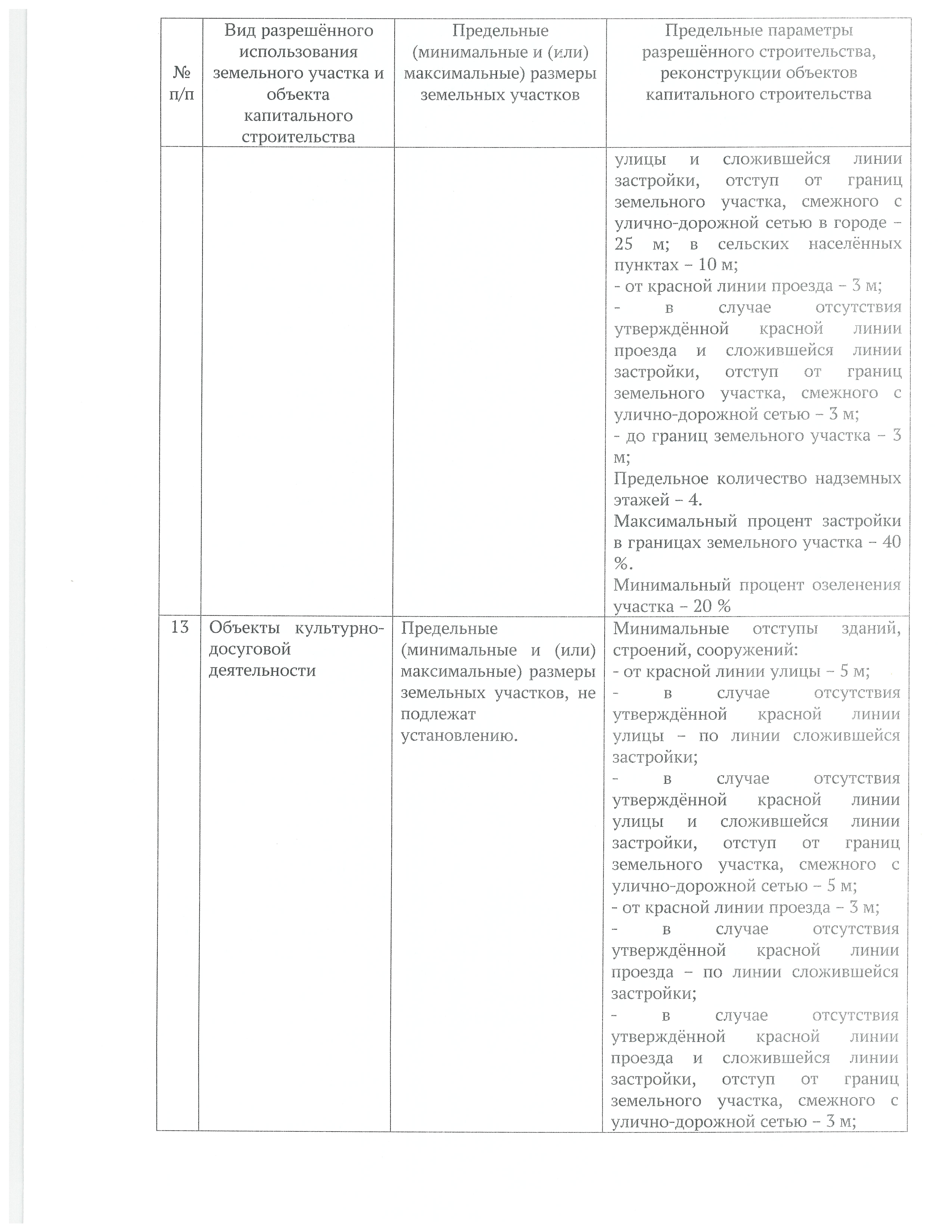 | № п/п | Вид разрешённого использования земельного участка и объекта капитального строительства | Предельные (минимальные и (или) максимальные) размеры земельных участков | Предельные параметры разрешённого строительства, реконструкции объектов капитального строительства |
|---|---|---|---|
| | | | улицы и сложившейся линии застройки, отступ от границ земельного участка, смежного с улично-дорожной сетью в городе – 25 м; в сельских населённых пунктах – 10 м;<br>- от красной линии проезда – 3 м;<br>- в случае отсутствия утверждённой красной линии проезда и сложившейся линии застройки, отступ от границ земельного участка, смежного с улично-дорожной сетью – 3 м;<br>- до границ земельного участка – 3 м;<br>Предельное количество надземных этажей – 4.<br>Максимальный процент застройки в границах земельного участка – 40 %.<br>Минимальный процент озеленения участка – 20 % |
| 13 | Объекты культурно-досуговой деятельности | Предельные (минимальные и (или) максимальные) размеры земельных участков, не подлежат установлению. | Минимальные отступы зданий, строений, сооружений:<br>- от красной линии улицы – 5 м;<br>- в случае отсутствия утверждённой красной линии улицы – по линии сложившейся застройки;<br>- в случае отсутствия утверждённой красной линии улицы и сложившейся линии застройки, отступ от границ земельного участка, смежного с улично-дорожной сетью – 5 м;<br>- от красной линии проезда – 3 м;<br>- в случае отсутствия утверждённой красной линии проезда – по линии сложившейся застройки;<br>- в случае отсутствия утверждённой красной линии проезда и сложившейся линии застройки, отступ от границ земельного участка, смежного с улично-дорожной сетью – 3 м; |